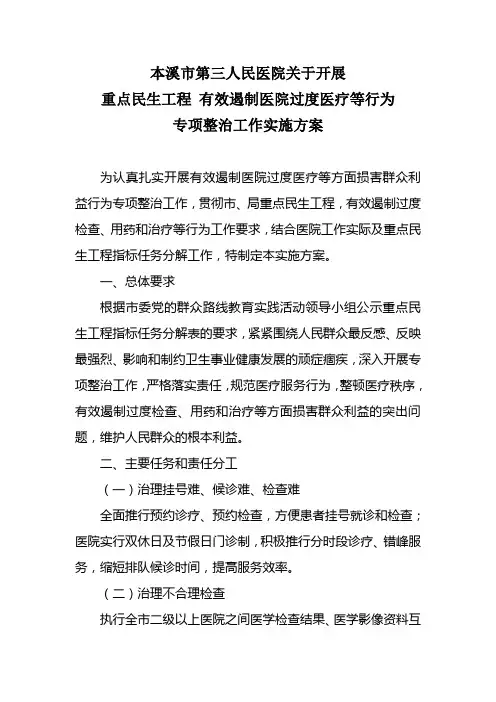 本溪市第三人民医院关于开展
重点民生工程 有效遏制医院过度医疗等行为
专项整治工作实施方案

为认真扎实开展有效遏制医院过度医疗等方面损害群众利益行为专项整治工作，贯彻市、局重点民生工程，有效遏制过度检查、用药和治疗等行为工作要求，结合医院工作实际及重点民生工程指标任务分解工作，特制定本实施方案。

一、总体要求

根据市委党的群众路线教育实践活动领导小组公示重点民生工程指标任务分解表的要求，紧紧围绕人民群众最反感、反映最强烈、影响和制约卫生事业健康发展的顽症痼疾，深入开展专项整治工作，严格落实责任，规范医疗服务行为，整顿医疗秩序，有效遏制过度检查、用药和治疗等方面损害群众利益的突出问题，维护人民群众的根本利益。

二、主要任务和责任分工

（一）治理挂号难、候诊难、检查难

全面推行预约诊疗、预约检查，方便患者挂号就诊和检查；医院实行双休日及节假日门诊制，积极推行分时段诊疗、错峰服务，缩短排队候诊时间，提高服务效率。

（二）治理不合理检查

执行全市二级以上医院之间医学检查结果、医学影像资料互